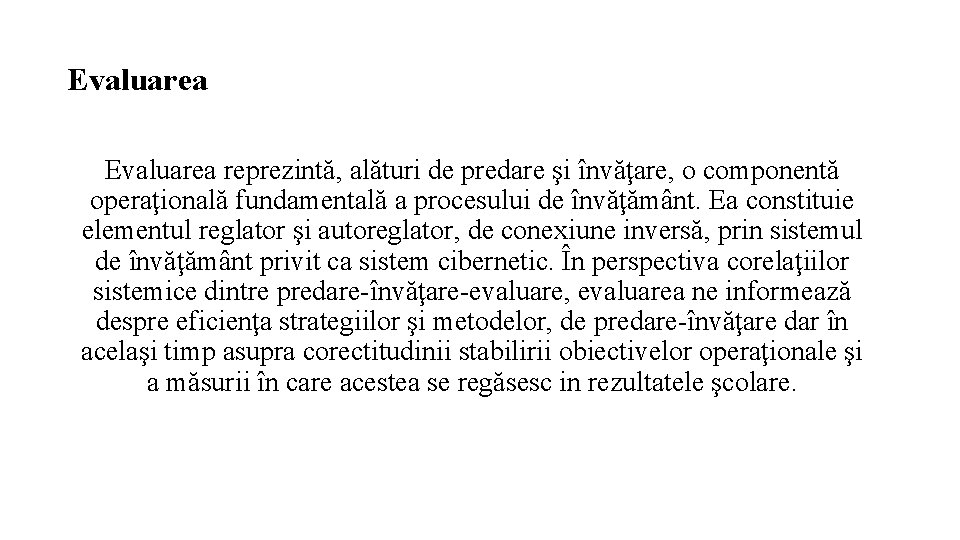 Evaluarea

Evaluarea reprezintă, alături de predare şi învăţare, o componentă operaţională fundamentală a procesului de învăţământ. Ea constituie elementul reglator şi autoreglator, de conexiune inversă, prin sistemul de învăţământ privit ca sistem cibernetic. În perspectiva corelaţiilor sistemice dintre predare-învăţare-evaluare, evaluarea ne informează despre eficienţa strategiilor şi metodelor, de predare-învăţare dar în acelaşi timp asupra corectitudinii stabilirii obiectivelor operaţionale şi a măsurii în care acestea se regăsesc in rezultatele şcolare.